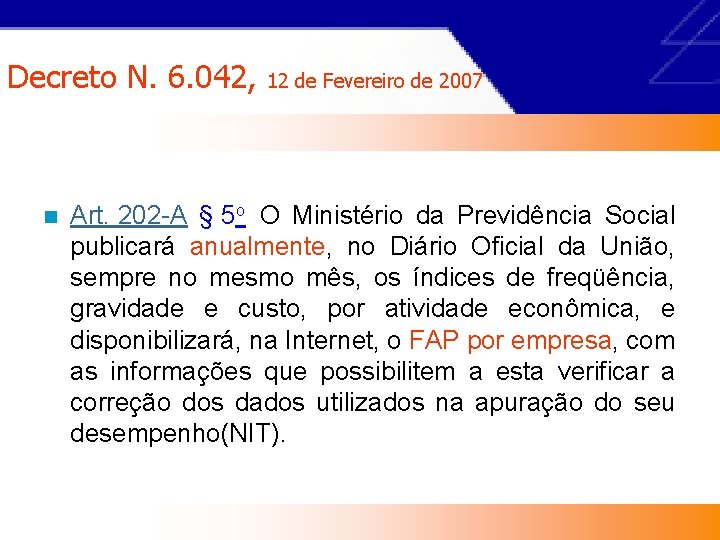 Decreto N. 6.042, 12 de Fevereiro de 2007

Art. 202-A § 5º O Ministério da Previdência Social publicará anualmente, no Diário Oficial da União, sempre no mesmo mês, os índices de freqüência, gravidade e custo, por atividade econômica, e disponibilizará, na Internet, o FAP por empresa, com as informações que possibilitem a esta verificar a correção dos dados utilizados na apuração do seu desempenho(NIT).